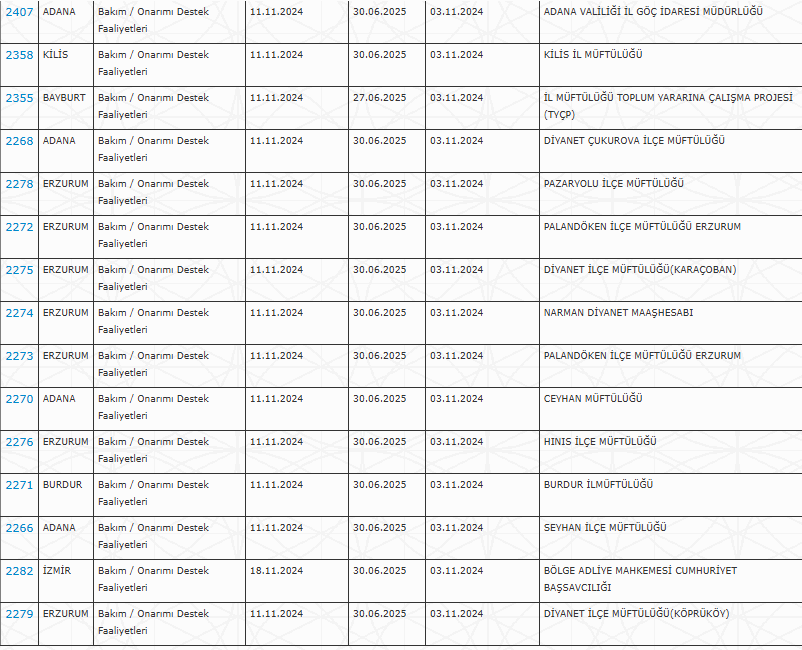 | 2407 | ADANA | Bakım / Onarımı Destek Faaliyetleri | 11.11.2024 | 30.06.2025 | 03.11.2024 | ADANA VALİLİĞİ İL GÖÇ İDARESİ MÜDÜRLÜĞÜ |
|---|---|---|---|---|---|---|
| 2358 | KİLİS | Bakım / Onarımı Destek Faaliyetleri | 11.11.2024 | 30.06.2025 | 03.11.2024 | KİLİS İL MÜFTÜLÜĞÜ |
| 2355 | BAYBURT | Bakım / Onarımı Destek Faaliyetleri | 11.11.2024 | 27.06.2025 | 03.11.2024 | İL MÜFTÜLÜĞÜ TOPLUM YARARINA ÇALIŞMA PROJESİ (TYÇP) |
| 2268 | ADANA | Bakım / Onarımı Destek Faaliyetleri | 11.11.2024 | 30.06.2025 | 03.11.2024 | DİYANET ÇUKUROVA İLÇE MÜFTÜLÜĞÜ |
| 2278 | ERZURUM | Bakım / Onarımı Destek Faaliyetleri | 11.11.2024 | 30.06.2025 | 03.11.2024 | PAZARYOLU İLÇE MÜFTÜLÜĞÜ |
| 2272 | ERZURUM | Bakım / Onarımı Destek Faaliyetleri | 11.11.2024 | 30.06.2025 | 03.11.2024 | PALANDÖKEN İLÇE MÜFTÜLÜĞÜ ERZURUM |
| 2275 | ERZURUM | Bakım / Onarımı Destek Faaliyetleri | 11.11.2024 | 30.06.2025 | 03.11.2024 | DİYANET İLÇE MÜFTÜLÜĞÜ(KARAÇOBAN) |
| 2274 | ERZURUM | Bakım / Onarımı Destek Faaliyetleri | 11.11.2024 | 30.06.2025 | 03.11.2024 | NARMAN DİYANET MAAŞHESABI |
| 2273 | ERZURUM | Bakım / Onarımı Destek Faaliyetleri | 11.11.2024 | 30.06.2025 | 03.11.2024 | PALANDÖKEN İLÇE MÜFTÜLÜĞÜ ERZURUM |
| 2270 | ADANA | Bakım / Onarımı Destek Faaliyetleri | 11.11.2024 | 30.06.2025 | 03.11.2024 | CEYHAN MÜFTÜLÜĞÜ |
| 2276 | ERZURUM | Bakım / Onarımı Destek Faaliyetleri | 11.11.2024 | 30.06.2025 | 03.11.2024 | HINIS İLÇE MÜFTÜLÜĞÜ |
| 2271 | BURDUR | Bakım / Onarımı Destek Faaliyetleri | 11.11.2024 | 30.06.2025 | 03.11.2024 | BURDUR İLMÜFTÜLÜĞÜ |
| 2266 | ADANA | Bakım / Onarımı Destek Faaliyetleri | 11.11.2024 | 30.06.2025 | 03.11.2024 | SEYHAN İLÇE MÜFTÜLÜĞÜ |
| 2282 | İZMİR | Bakım / Onarımı Destek Faaliyetleri | 18.11.2024 | 30.06.2025 | 03.11.2024 | BÖLGE ADLİYE MAHKEMESİ CUMHURİYET BAŞSAVCILIĞI |
| 2279 | ERZURUM | Bakım / Onarımı Destek Faaliyetleri | 11.11.2024 | 30.06.2025 | 03.11.2024 | DİYANET İLÇE MÜFTÜLÜĞÜ(KÖPRÜKÖY) |